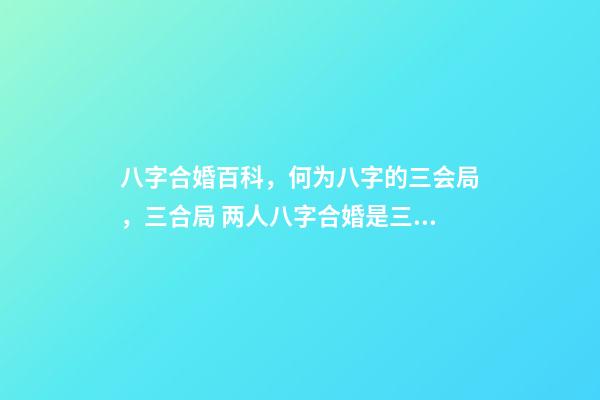 八字合婚百科，何为八字的三会局，三合局 两人八字合婚是三...